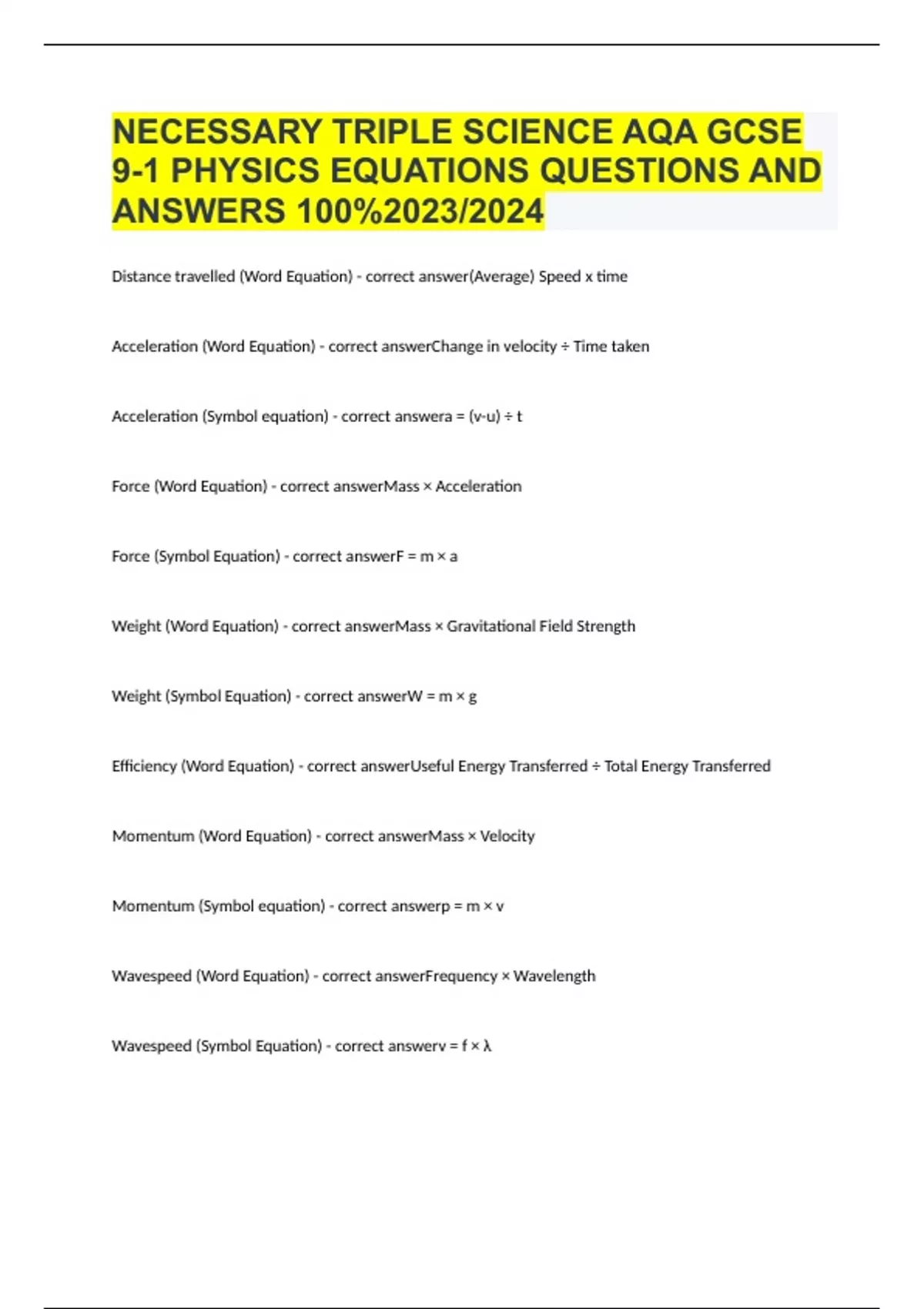 NECESSARY TRIPLE SCIENCE AQA GCSE 9-1 PHYSICS EQUATIONS QUESTIONS AND ANSWERS 100%2023/2024

Distance travelled (Word Equation) - correct answer(Average) Speed x time

Acceleration (Word Equation) - correct answerChange in velocity ÷ Time taken

Acceleration (Symbol equation) - correct answera = (v-u) ÷ t

Force (Word Equation) - correct answerMass × Acceleration

Force (Symbol Equation) - correct answerF = m × a

Weight (Word Equation) - correct answerMass × Gravitational Field Strength

Weight (Symbol Equation) - correct answerW = m × g

Efficiency (Word Equation) - correct answerUseful Energy Transferred ÷ Total Energy Transferred

Momentum (Word Equation) - correct answerMass × Velocity

Momentum (Symbol equation) - correct answerp = m × v

Wavespeed (Word Equation) - correct answerFrequency × Wavelength

Wavespeed (Symbol Equation) - correct answerv = f × λ